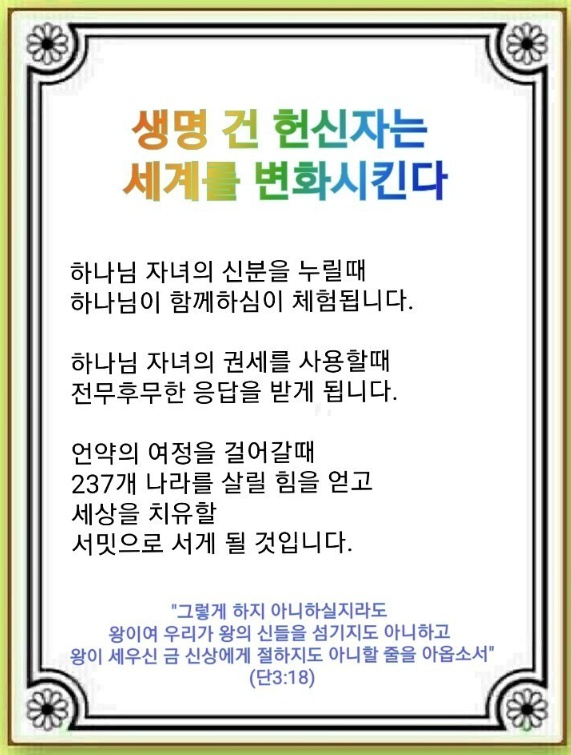 생명 건 헌신자는
세계를 변화시킨다

하나님 자녀의 신분을 누릴때
하나님이 함께하심이 체험됩니다.

하나님 자녀의 권세를 사용할때
전무후무한 응답을 받게 됩니다.

언약의 여정을 걸어갈때
237개 나라를 살릴 힘을 얻고
세상을 치유할
서밋으로 서게 될 것입니다.

"그렇게 하지 아니하실지라도
왕이여 우리가 왕의 신들을 섬기지도 아니하고
왕이 세우신 금 신상에게 절하지도 아니할 줄을 아옵소서"
(단3:18)